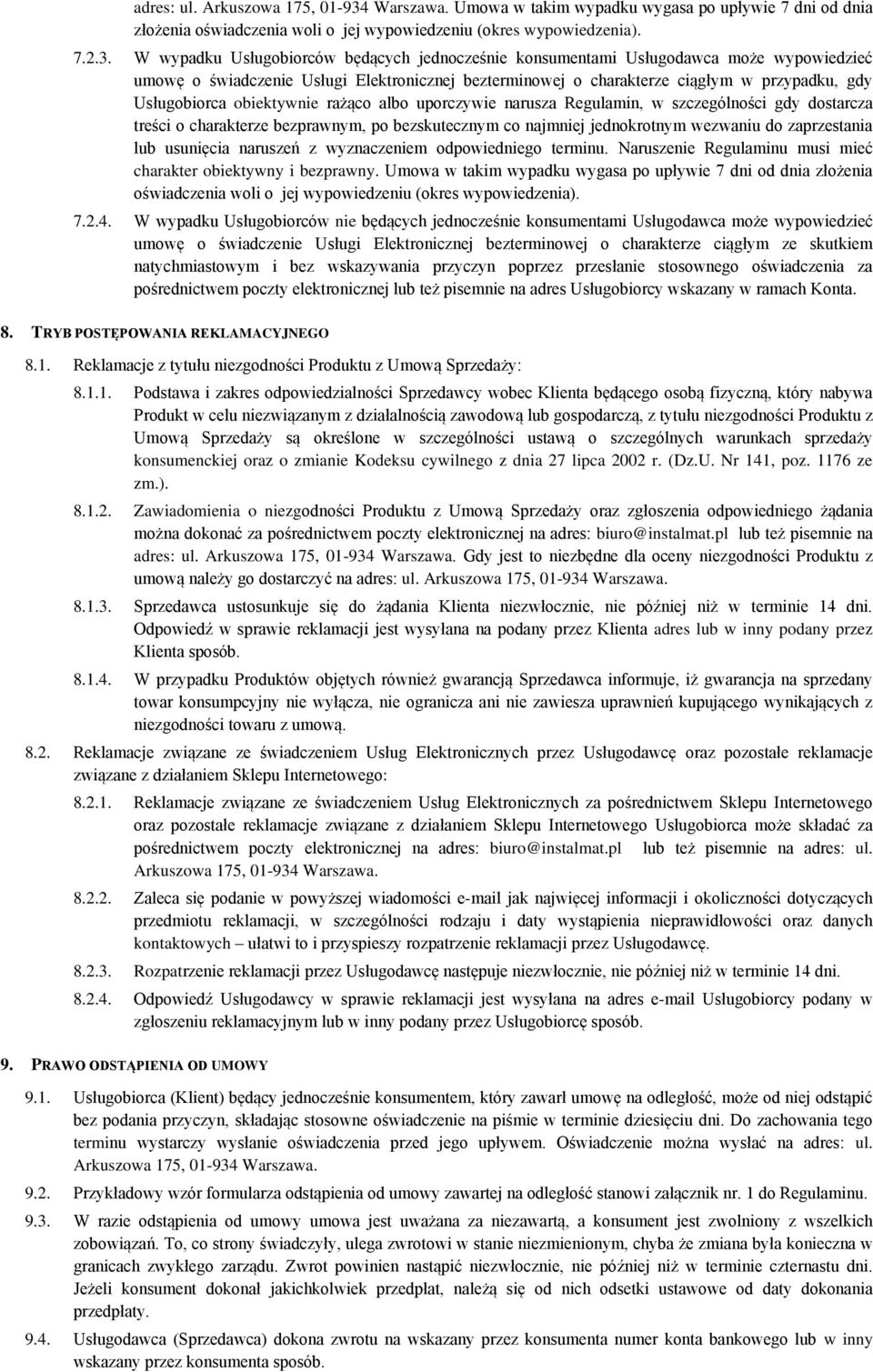 adres: ul. Arkuszowa 175, 01-934 Warszawa. Umowa w takim wypadku wygasa po upływie 7 dni od dnia złożenia oświadczenia woli o jej wypowiedzeniu (okres wypowiedzenia).

7.2.3. W wypadku Usługobiorców będących jednocześnie konsumentami Usługodawca może wypowiedzieć umowę o świadczenie Usługi Elektronicznej bezterminowej o charakterze ciągłym w przypadku, gdy Usługobiorca obiektywnie rażąco albo uporczywie narusza Regulamin, w szczególności gdy dostarcza treści o charakterze bezprawnym, po bezskutecznym co najmniej jednokrotnym wezwaniu do zaprzestania lub usunięcia naruszeń z wyznaczeniem odpowiedniego terminu. Naruszenie Regulaminu musi mieć charakter obiektywny i bezprawny. Umowa w takim wypadku wygasa po upływie 7 dni od dnia złożenia oświadczenia woli o jej wypowiedzeniu (okres wypowiedzenia).

7.2.4. W wypadku Usługobiorców nie będących jednocześnie konsumentami Usługodawca może wypowiedzieć umowę o świadczenie Usługi Elektronicznej bezterminowej o charakterze ciągłym ze skutkiem natychmiastowym i bez wskazywania przyczyn poprzez przesłanie stosownego oświadczenia za pośrednictwem poczty elektronicznej lub też pisemnie na adres Usługobiorcy wskazany w ramach Konta.

8. TRYB POSTĘPOWANIA REKLAMACYJNEGO

8.1. Reklamacje z tytułu niezgodności Produktu z Umową Sprzedaży:

8.1.1. Podstawa i zakres odpowiedzialności Sprzedawcy wobec Klienta będącego osobą fizyczną, który nabywa Produkt w celu niezwiązanym z działalnością zawodową lub gospodarczą, z tytułu niezgodności Produktu z Umową Sprzedaży są określone w szczególności ustawą o szczególnych warunkach sprzedaży konsumenckiej oraz o zmianie Kodeksu cywilnego z dnia 27 lipca 2002 r. (Dz.U. Nr 141, poz. 1176 ze zm.).

8.1.2. Zawiadomienia o niezgodności Produktu z Umową Sprzedaży oraz zgłoszenia odpowiedniego żądania można dokonać za pośrednictwem poczty elektronicznej na adres: biuro@instalmat.pl lub też pisemnie na adres: ul. Arkuszowa 175, 01-934 Warszawa. Gdy jest to niezbędne dla oceny niezgodności Produktu z umową należy go dostarczyć na adres: ul. Arkuszowa 175, 01-934 Warszawa.

8.1.3. Sprzedawca ustosunkuje się do żądania Klienta niezwłocznie, nie później niż w terminie 14 dni. Odpowiedź w sprawie reklamacji jest wysyłana na podany przez Klienta adres lub w inny podany przez Klienta sposób.

8.1.4. W przypadku Produktów objętych również gwarancją Sprzedawca informuje, iż gwarancja na sprzedany towar konsumpcyjny nie wyłącza, nie ogranicza ani nie zawiesza uprawnień kupującego wynikających z niezgodności towaru z umową.

8.2. Reklamacje związane ze świadczeniem Usług Elektronicznych przez Usługodawcę oraz pozostałe reklamacje związane z działaniem Sklepu Internetowego:

8.2.1. Reklamacje związane ze świadczeniem Usług Elektronicznych za pośrednictwem Sklepu Internetowego oraz pozostałe reklamacje związane z działaniem Sklepu Internetowego Usługobiorca może składać za pośrednictwem poczty elektronicznej na adres: biuro@instalmat.pl lub też pisemnie na adres: ul. Arkuszowa 175, 01-934 Warszawa.

8.2.2. Zaleca się podanie w powyższej wiadomości e-mail jak najwięcej informacji i okoliczności dotyczących przedmiotu reklamacji, w szczególności rodzaju i daty wystąpienia nieprawidłowości oraz danych kontaktowych – ułatwi to i przyspieszy rozpatrzenie reklamacji przez Usługodawcę.

8.2.3. Rozpatrzenie reklamacji przez Usługodawcę następuje niezwłocznie, nie później niż w terminie 14 dni.

8.2.4. Odpowiedź Usługodawcy w sprawie reklamacji jest wysyłana na adres e-mail Usługobiorcy podany w zgłoszeniu reklamacyjnym lub w inny podany przez Usługobiorcę sposób.

9. PRAWO ODSTĄPIENIA OD UMOWY

9.1. Usługobiorca (Klient) będący jednocześnie konsumentem, który zawarł umowę na odległość, może od niej odstąpić bez podania przyczyn, składając stosowne oświadczenie na piśmie w terminie dziesięciu dni. Do zachowania tego terminu wystarczy wysłanie oświadczenia przed jego upływem. Oświadczenie można wysłać na adres: ul. Arkuszowa 175, 01-934 Warszawa.

9.2. Przykładowy wzór formularza odstąpienia od umowy zawartej na odległość stanowi załącznik nr. 1 do Regulaminu.

9.3. W razie odstąpienia od umowy umowa jest uważana za niezawartą, a konsument jest zwolniony z wszelkich zobowiązań. To, co strony świadczyły, ulega zwrotowi w stanie niezmienionym, chyba że zmiana była konieczna w granicach zwykłego zarządu. Zwrot powinien nastąpić niezwłocznie, nie później niż w terminie czternastu dni. Jeżeli konsument dokonał jakichkolwiek przedpłat, należą się od nich odsetki ustawowe od daty dokonania przedpłaty.

9.4. Usługodawca (Sprzedawca) dokona zwrotu na wskazany przez konsumenta numer konta bankowego lub w inny wskazany przez konsumenta sposób.